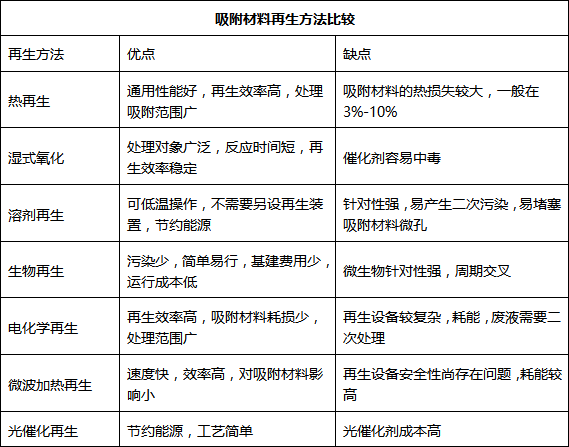 吸附材料再生方法比较

| 再生方法 | 优点 | 缺点 |
|---|---|---|
| 热再生 | 通用性能好，再生效率高，处理吸附范围广 | 吸附材料的热损失较大，一般在3%-10% |
| 湿式氧化 | 处理对象广泛，反应时间短，再生效率稳定 | 催化剂容易中毒 |
| 溶剂再生 | 可低温操作，不需要另设再生装置，节约能源 | 针对性强，易产生二次污染，易堵塞吸附材料微孔 |
| 生物再生 | 污染少，简单易行，基建费用少，运行成本低 | 微生物针对性强，周期交叉 |
| 电化学再生 | 再生效率高，吸附材料耗损少，处理范围广 | 再生设备较复杂，耗能，废液需要二次处理 |
| 微波加热再生 | 速度快，效率高，对吸附材料影响小 | 再生设备安全性尚存在问题，耗能较高 |
| 光催化再生 | 节约能源，工艺简单 | 光催化剂成本高 |